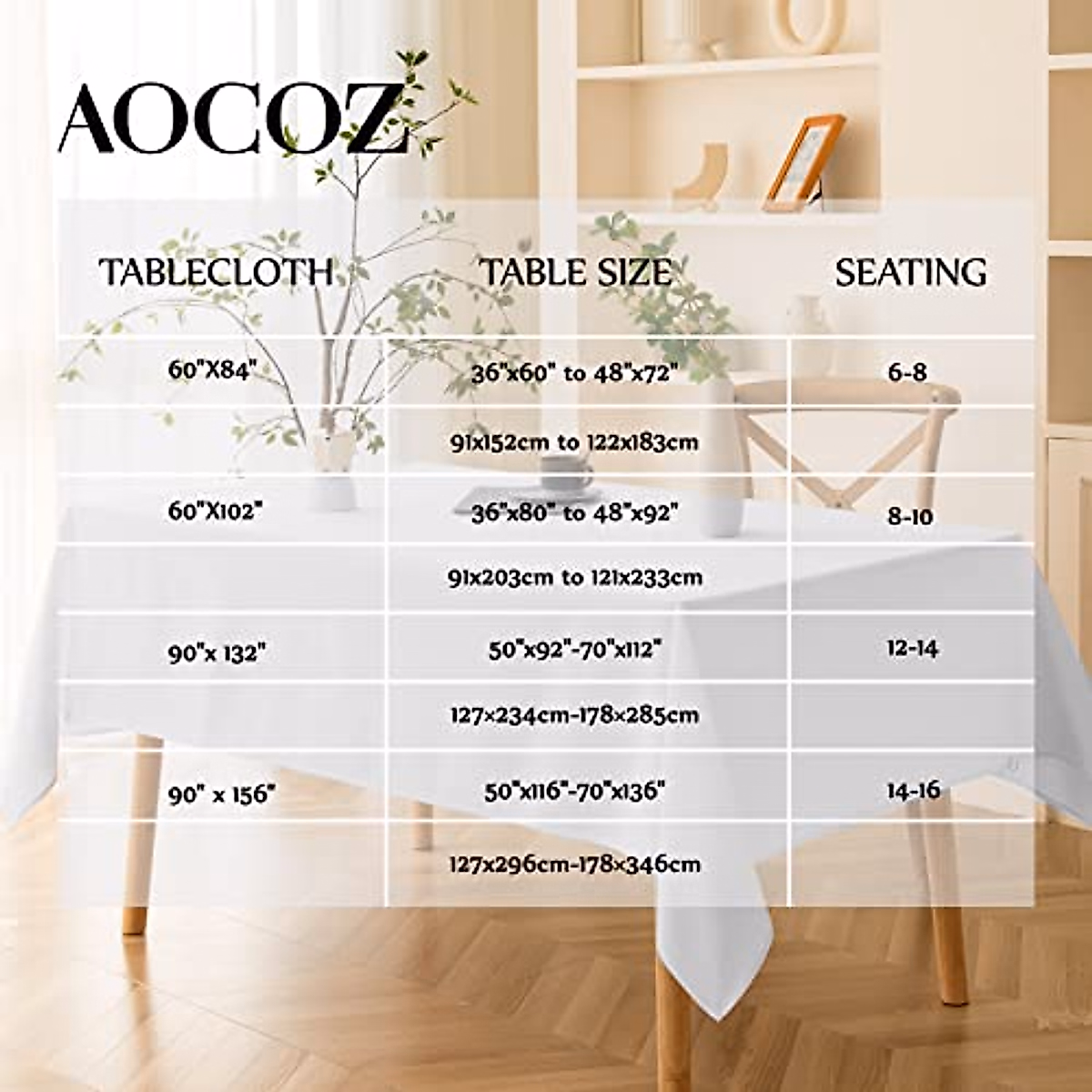 AOCOZ

| TABLECLOTH | TABLE SIZE | SEATING |
|---|---|---|
| 60"X84" | 36"x60" to 48"x72" | 6-8 |
| | 91x152cm to 122x183cm | |
| 60"X102" | 36"x80" to 48"x92" | 8-10 |
| | 91x203cm to 121x233cm | |
| 90"x 132" | 50"x92"-70"x112" | 12-14 |
| | 127×234cm-178×285cm | |
| 90" x 156" | 50"x116"-70"x136" | 14-16 |
| | 127x296cm-178×346cm | |